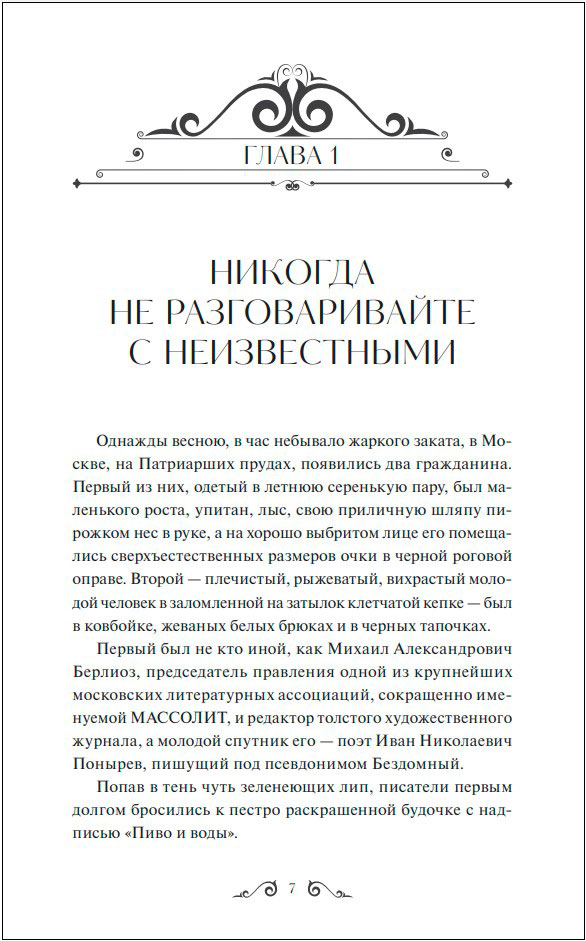 ГЛАВА 1

НИКОГДА НЕ РАЗГОВАРИВАЙТЕ С НЕИЗВЕСТНЫМИ

Однажды весною, в час небывало жаркого заката, в Москве, на Патриарших прудах, появились два гражданина. Первый из них, одетый в летнюю серенькую пару, был маленького роста, упитан, лыс, свою приличную шляпу пирожком нес в руке, а на хорошо выбритом лице его помещались сверхъестественных размеров очки в черной роговой оправе. Второй — плечистый, рыжеватый, вихрастый молодой человек в заломленной на затылок клетчатой кепке — был в ковбойке, жеваных белых брюках и в черных тапочках.

Первый был не кто иной, как Михаил Александрович Берлиоз, председатель правления одной из крупнейших московских литературных ассоциаций, сокращенно именуемой МАССОЛИТ, и редактор толстого художественного журнала, а молодой спутник его — поэт Иван Николаевич Понырев, пишущий под псевдонимом Бездомный.

Попав в тень чуть зеленеющих лип, писатели первым долгом бросились к пестро раскрашенной будочке с надписью «Пиво и воды».

7